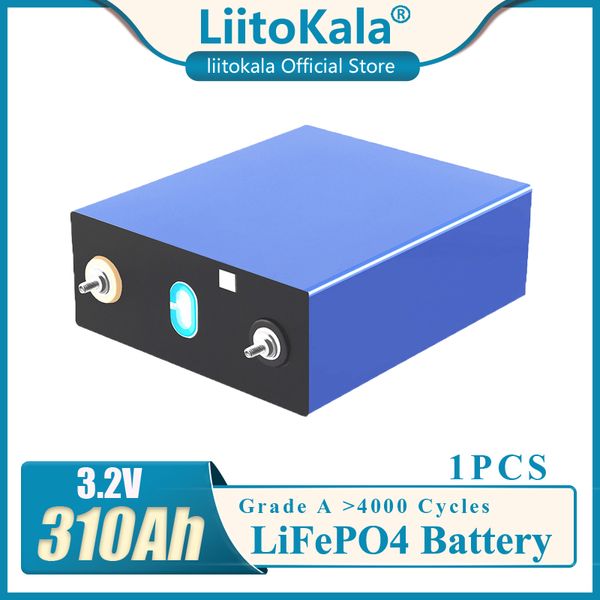 LiitoKala®
liitokala Official Store

1PCS
3.2V
310Ah
Grade A >4000 Cycles
LiFePO4 Battery